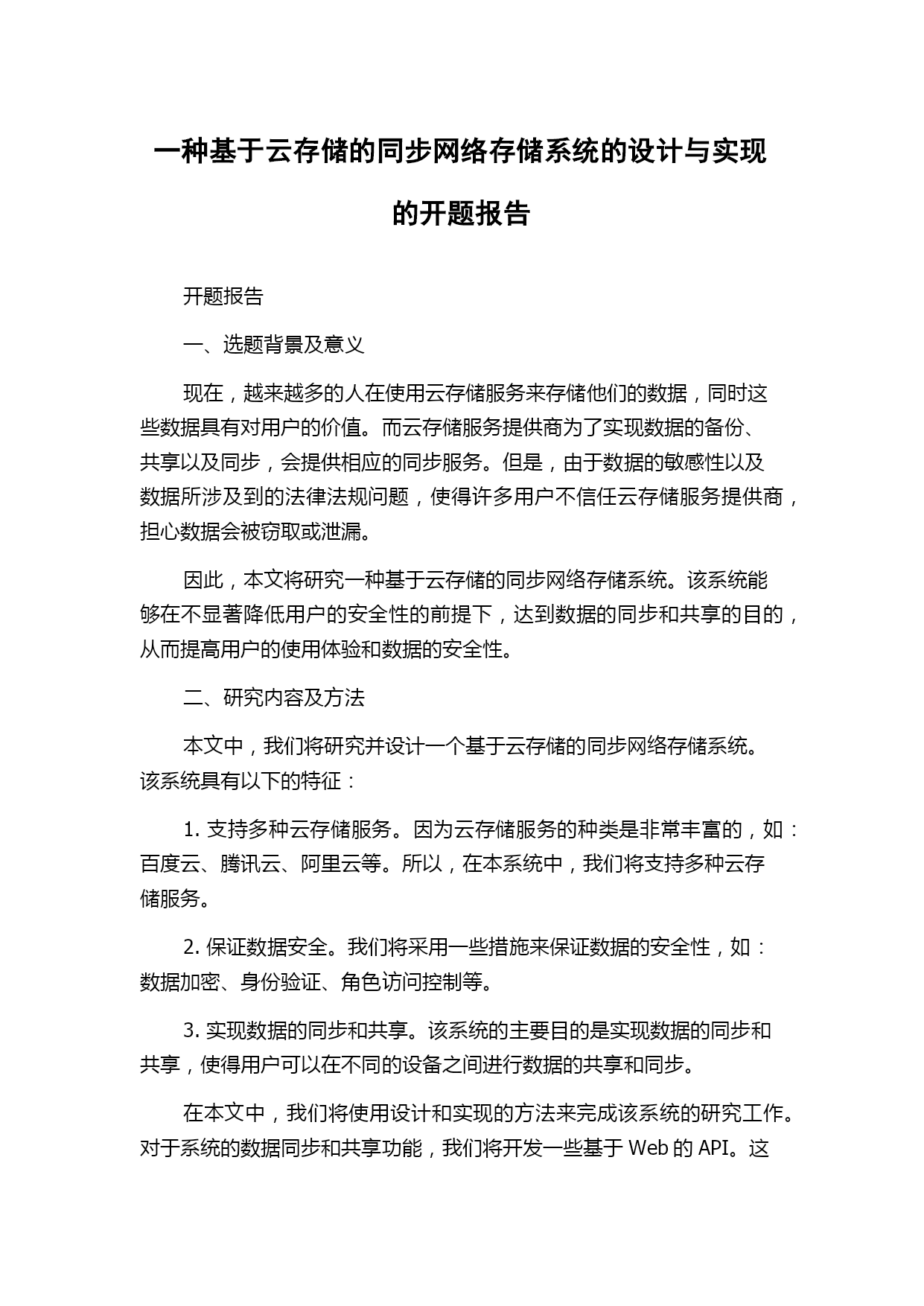 一种基于云存储的同步网络存储系统的设计与实现的开题报告

开题报告

一、选题背景及意义

现在，越来越多的人在使用云存储服务来存储他们的数据，同时这些数据具有对用户的价值。而云存储服务提供商为了实现数据的备份、共享以及同步，会提供相应的同步服务。但是，由于数据的敏感性以及数据所涉及到的法律法规问题，使得许多用户不信任云存储服务提供商，担心数据会被窃取或泄漏。

因此，本文将研究一种基于云存储的同步网络存储系统。该系统能够在不显著降低用户的安全性的前提下，达到数据的同步和共享的目的，从而提高用户的使用体验和数据的安全性。

二、研究内容及方法

本文中，我们将研究并设计一个基于云存储的同步网络存储系统。该系统具有以下的特征：

1. 支持多种云存储服务。因为云存储服务的种类是非常丰富的，如：百度云、腾讯云、阿里云等。所以，在本系统中，我们将支持多种云存储服务。

2. 保证数据安全。我们将采用一些措施来保证数据的安全性，如：数据加密、身份验证、角色访问控制等。

3. 实现数据的同步和共享。该系统的主要目的是实现数据的同步和共享，使得用户可以在不同的设备之间进行数据的共享和同步。

在本文中，我们将使用设计和实现的方法来完成该系统的研究工作。对于系统的数据同步和共享功能，我们将开发一些基于 Web 的 API。这